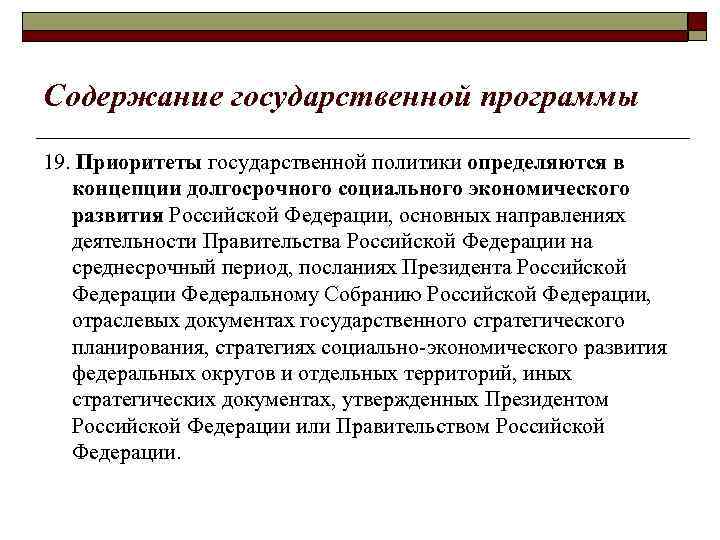 Содержание государственной программы

19. Приоритеты государственной политики определяются в концепции долгосрочного социального экономического развития Российской Федерации, основных направлениях деятельности Правительства Российской Федерации на среднесрочный период, посланиях Президента Российской Федерации Федеральному Собранию Российской Федерации, отраслевых документах государственного стратегического планирования, стратегиях социально-экономического развития федеральных округов и отдельных территорий, иных стратегических документах, утвержденных Президентом Российской Федерации или Правительством Российской Федерации.